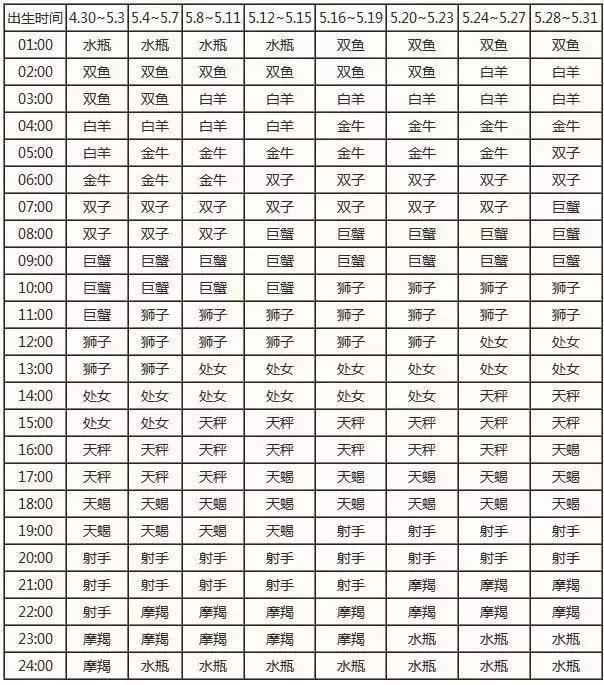 | 出生时间 | 4.30~5.3 | 5.4~5.7 | 5.8~5.11 | 5.12~5.15 | 5.16~5.19 | 5.20~5.23 | 5.24~5.27 | 5.28~5.31 |
|---|---|---|---|---|---|---|---|---|
| 01:00 | 水瓶 | 水瓶 | 水瓶 | 水瓶 | 双鱼 | 双鱼 | 双鱼 | 双鱼 |
| 02:00 | 双鱼 | 双鱼 | 双鱼 | 双鱼 | 双鱼 | 双鱼 | 白羊 | 白羊 |
| 03:00 | 双鱼 | 双鱼 | 白羊 | 白羊 | 白羊 | 白羊 | 白羊 | 白羊 |
| 04:00 | 白羊 | 白羊 | 白羊 | 白羊 | 金牛 | 金牛 | 金牛 | 金牛 |
| 05:00 | 白羊 | 金牛 | 金牛 | 金牛 | 金牛 | 金牛 | 金牛 | 双子 |
| 06:00 | 金牛 | 金牛 | 金牛 | 双子 | 双子 | 双子 | 双子 | 双子 |
| 07:00 | 双子 | 双子 | 双子 | 双子 | 双子 | 双子 | 双子 | 巨蟹 |
| 08:00 | 双子 | 双子 | 双子 | 巨蟹 | 巨蟹 | 巨蟹 | 巨蟹 | 巨蟹 |
| 09:00 | 巨蟹 | 巨蟹 | 巨蟹 | 巨蟹 | 巨蟹 | 巨蟹 | 巨蟹 | 巨蟹 |
| 10:00 | 巨蟹 | 巨蟹 | 巨蟹 | 巨蟹 | 狮子 | 狮子 | 狮子 | 狮子 |
| 11:00 | 巨蟹 | 狮子 | 狮子 | 狮子 | 狮子 | 狮子 | 狮子 | 狮子 |
| 12:00 | 狮子 | 狮子 | 狮子 | 狮子 | 狮子 | 狮子 | 处女 | 处女 |
| 13:00 | 狮子 | 狮子 | 处女 | 处女 | 处女 | 处女 | 处女 | 处女 |
| 14:00 | 处女 | 处女 | 处女 | 处女 | 处女 | 处女 | 天秤 | 天秤 |
| 15:00 | 处女 | 处女 | 天秤 | 天秤 | 天秤 | 天秤 | 天秤 | 天秤 |
| 16:00 | 天秤 | 天秤 | 天秤 | 天秤 | 天秤 | 天秤 | 天秤 | 天蝎 |
| 17:00 | 天秤 | 天秤 | 天秤 | 天蝎 | 天蝎 | 天蝎 | 天蝎 | 天蝎 |
| 18:00 | 天蝎 | 天蝎 | 天蝎 | 天蝎 | 天蝎 | 天蝎 | 天蝎 | 天蝎 |
| 19:00 | 天蝎 | 天蝎 | 天蝎 | 天蝎 | 射手 | 射手 | 射手 | 射手 |
| 20:00 | 射手 | 射手 | 射手 | 射手 | 射手 | 射手 | 射手 | 射手 |
| 21:00 | 射手 | 射手 | 射手 | 射手 | 射手 | 摩羯 | 摩羯 | 摩羯 |
| 22:00 | 射手 | 摩羯 | 摩羯 | 摩羯 | 摩羯 | 摩羯 | 摩羯 | 摩羯 |
| 23:00 | 摩羯 | 摩羯 | 摩羯 | 摩羯 | 摩羯 | 水瓶 | 水瓶 | 水瓶 |
| 24:00 | 摩羯 | 水瓶 | 水瓶 | 水瓶 | 水瓶 | 水瓶 | 水瓶 | 水瓶 |